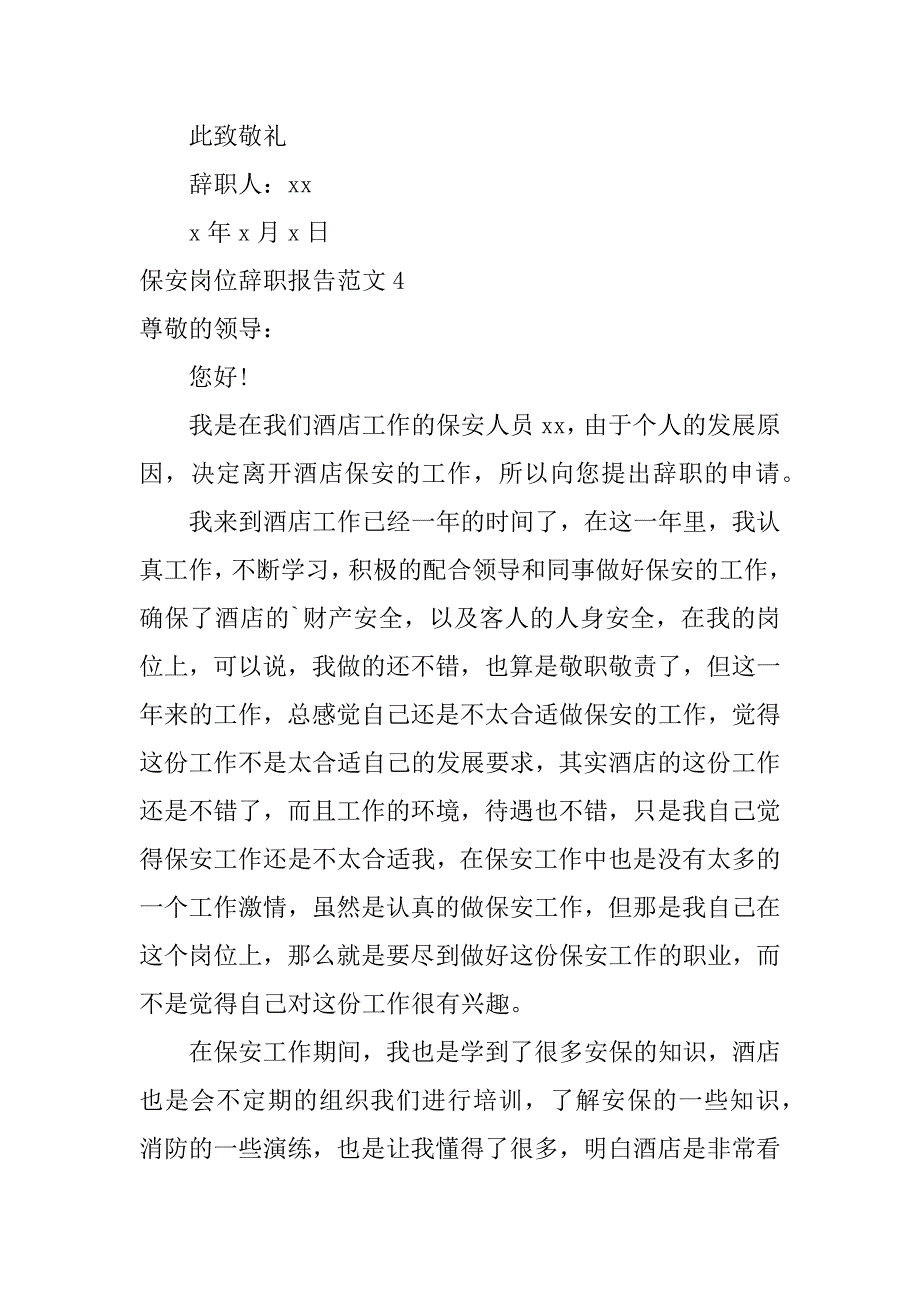 此致敬礼

辞职人：xx

x 年 x 月 x 日

保安岗位辞职报告范文 4

尊敬的领导：

您好！

我是在我们酒店工作的保安人员 xx，由于个人的发展原因，决定离开酒店保安的工作，所以向您提出辞职的申请。

我来到酒店工作已经一年的时间了，在这一年里，我认真工作，不断学习，积极的配合领导和同事做好保安的工作，确保了酒店的`财产安全，以及客人的人身安全，在我的岗位上，可以说，我做的还不错，也算是敬职敬责了，但这一年来的工作，总感觉自己还是不太合适做保安的工作，觉得这份工作不是太合适自己的发展要求，其实酒店的这份工作还是不错了，而且工作的环境，待遇也不错，只是我自己觉得保安工作还是不太合适我，在保安工作中也是没有太多的一个工作激情，虽然是认真的做保安工作，但那是我自己在这个岗位上，那么就是要尽到做好这份保安工作的职业，而不是觉得自己对这份工作很有兴趣。

在保安工作期间，我也是学到了很多安保的知识，酒店也是会不定期的组织我们进行培训，了解安保的一些知识，消防的一些演练，也是让我懂得了很多，明白酒店是非常看